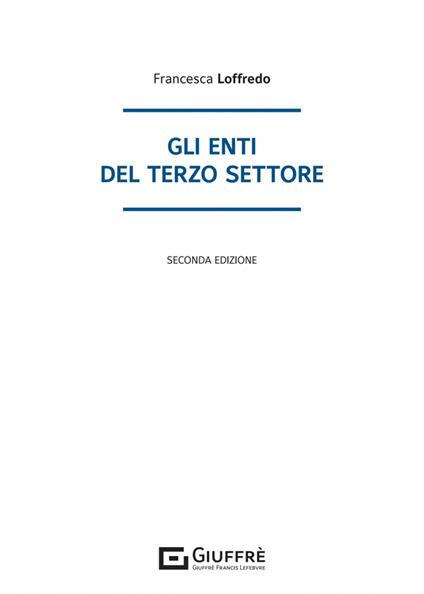 Francesca Loffredo

GLI ENTI
DEL TERZO SETTORE

SECONDA EDIZIONE

GIUFFRÈ
GIUFFRÈ FRANCIS LEFEBVRE